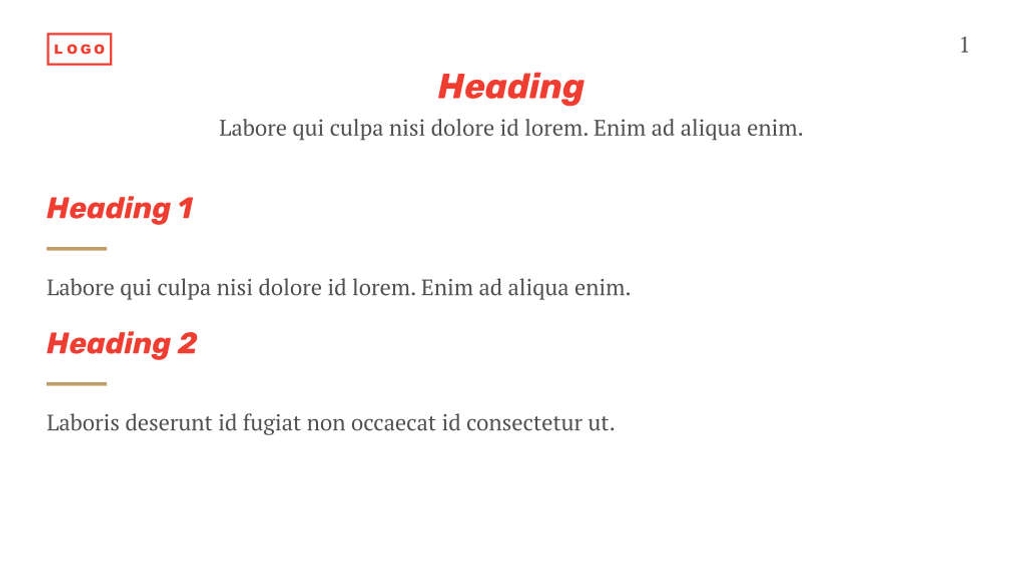 LOGO

1

Heading

Labore qui culpa nisi dolore id lorem. Enim ad aliqua enim.

Heading 1

Labore qui culpa nisi dolore id lorem. Enim ad aliqua enim.

Heading 2

Laboris deserunt id fugiat non occaecat id consectetur ut.